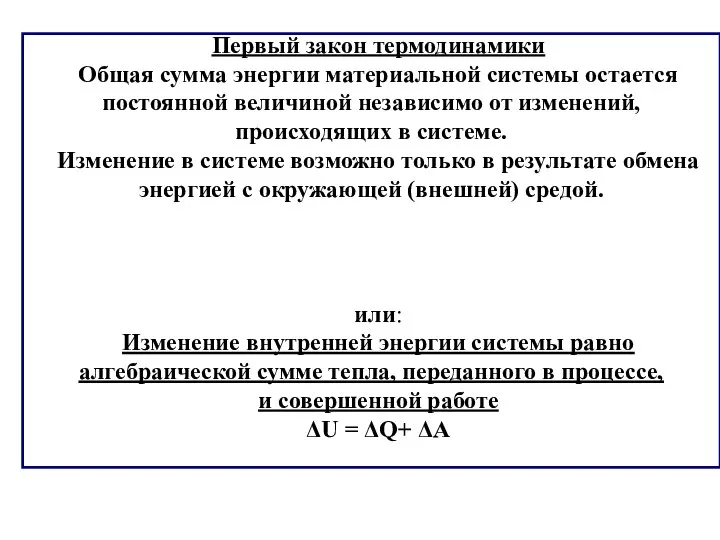 Первый закон термодинамики

Общая сумма энергии материальной системы остается постоянной величиной независимо от изменений, происходящих в системе.

Изменение в системе возможно только в результате обмена энергией с окружающей (внешней) средой.

или:

Изменение внутренней энергии системы равно алгебраической сумме тепла, переданного в процессе, и совершенной работе

$\Delta U = \Delta Q + \Delta A$